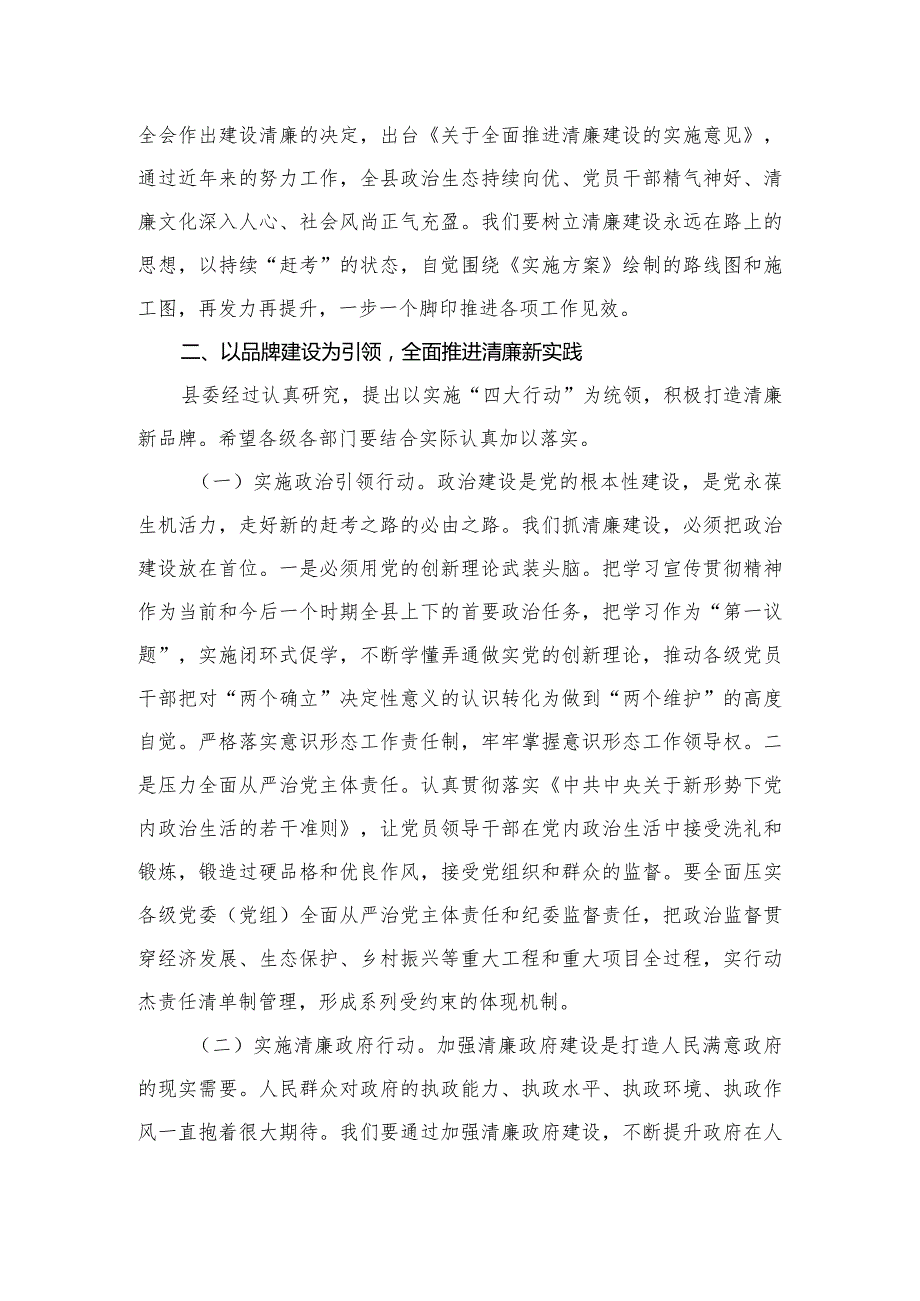 全会作出建设清廉的决定，出台《关于全面推进清廉建设的实施意见》，通过近年来的努力工作，全县政治生态持续向优、党员干部精气神好、清廉文化深入人心、社会风尚正气充盈。我们要树立清廉建设永远在路上的思想，以持续“赶考”的状态，自觉围绕《实施方案》绘制的路线图和施工图，再发力再提升，一步一个脚印推进各项工作见效。

二、以品牌建设为引领，全面推进清廉新实践

县委经过认真研究，提出以实施“四大行动”为统领，积极打造清廉新品牌。希望各级各部门要结合实际认真加以落实。

（一）实施政治引领行动。政治建设是党的根本性建设，是党永葆生机活力，走好新的赶考之路的必由之路。我们抓清廉建设，必须把政治建设放在首位。一是必须用党的创新理论武装头脑。把学习宣传贯彻精神作为当前和今后一个时期全县上下的首要政治任务，把学习作为“第一议题”，实施闭环式促学，不断学懂弄通做实党的创新理论，推动各级党员干部把对“两个确立”决定性意义的认识转化为做到“两个维护”的高度自觉。严格落实意识形态工作责任制，牢牢掌握意识形态工作领导权。二是压力全面从严治党主体责任。认真贯彻落实《中共中央关于新形势下党内政治生活的若干准则》，让党员领导干部在党内政治生活中接受洗礼和锻炼，锻造过硬品格和优良作风，接受党组织和群众的监督。要全面压实各级党委（党组）全面从严治党主体责任和纪委监督责任，把政治监督贯穿经济发展、生态保护、乡村振兴等重大工程和重大项目全过程，实行动杰责任清单制管理，形成系列受约束的体现机制。

（二）实施清廉政府行动。加强清廉政府建设是打造人民满意政府的现实需要。人民群众对政府的执政能力、执政水平、执政环境、执政作风一直抱着很大期待。我们要通过加强清廉政府建设，不断提升政府在人